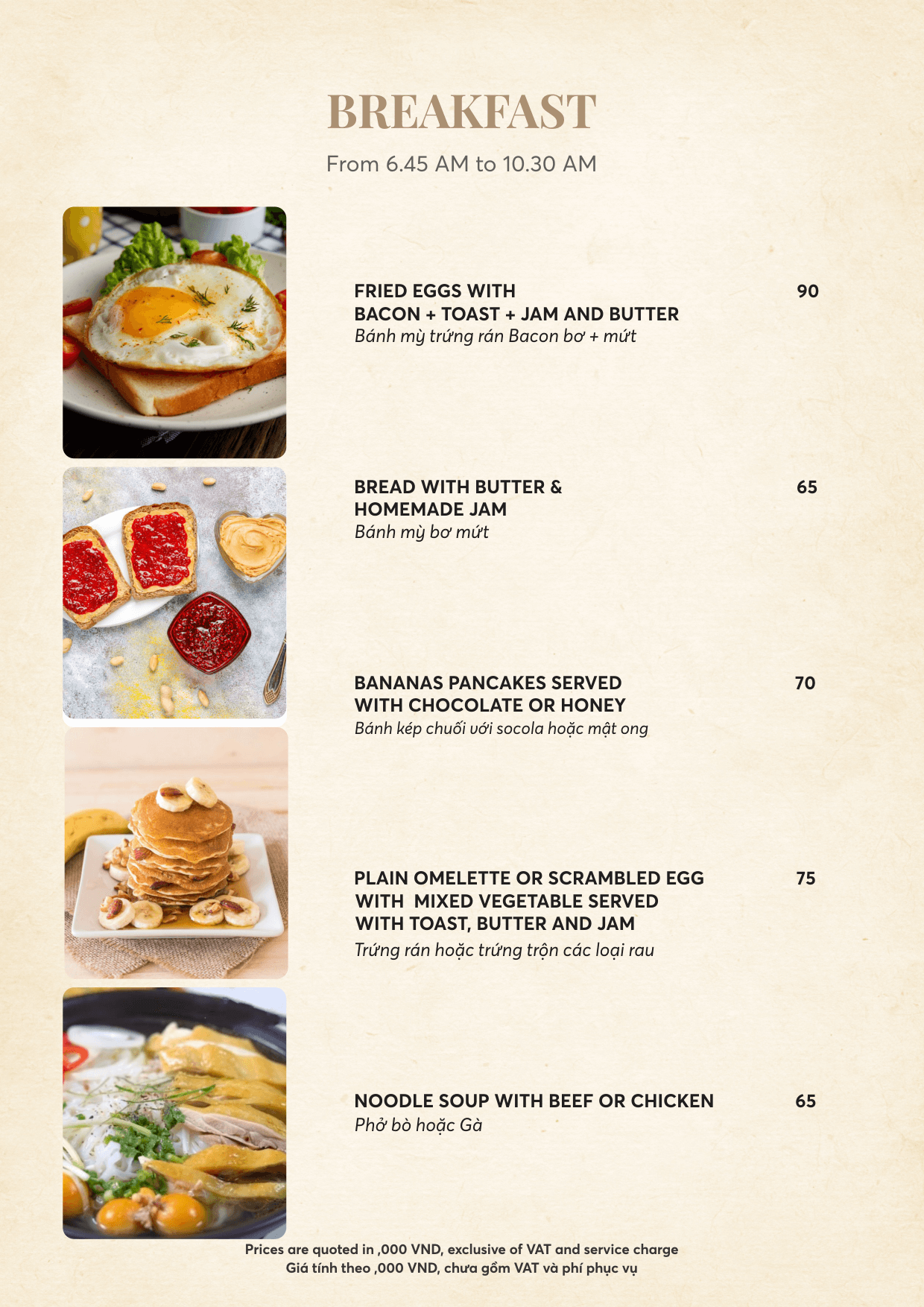 BREAKFAST

From 6.45 AM to 10.30 AM

FRIED EGGS WITH BACON + TOAST + JAM AND BUTTER 90
Bánh mỳ trứng rán Bacon bơ + mứt

BREAD WITH BUTTER & HOMEMADE JAM 65
Bánh mỳ bơ mứt

BANANAS PANCAKES SERVED WITH CHOCOLATE OR HONEY 70
Bánh kép chuối với socola hoặc mật ong

PLAIN OMELETTE OR SCRAMBLED EGG WITH MIXED VEGETABLE SERVED WITH TOAST, BUTTER AND JAM 75
Trứng rán hoặc trứng trộn các loại rau

NOODLE SOUP WITH BEEF OR CHICKEN 65
Phở bò hoặc Gà

Prices are quoted in ,000 VND, exclusive of VAT and service charge
Giá tính theo ,000 VND, chưa gồm VAT và phí phục vụ